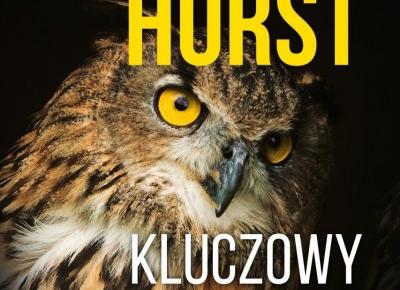 HORST

KLUCZOWY